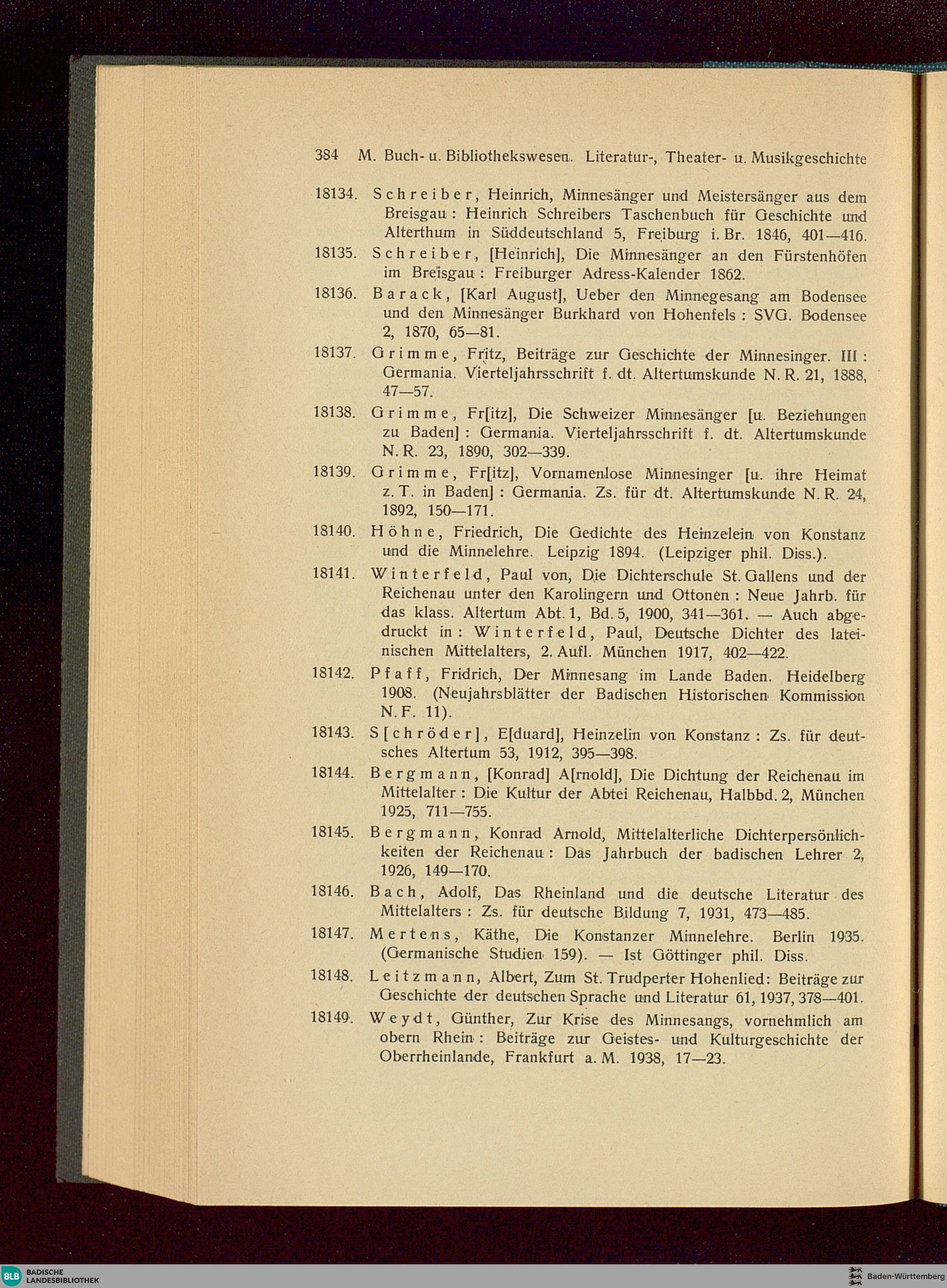 384 M. Buch- u. Bibliothekswesen. Literatur-, Theater- u. Musikgeschichte

18134. Schreiber, Heinrich, Minnesänger und Meistersänger aus dem Breisgau : Heinrich Schreibers Taschenbuch für Geschichte und Alterthum in Süddeutschland 5, Freiburg i. Br. 1846, 401—416.

18135. Schreiber, [Heinrich], Die Minnesänger an den Fürstenhöfen im Breisgau : Freiburger Adress-Kalender 1862.

18136. Barack, [Karl August], Ueber den Minnegesang am Bodensee und den Minnesänger Burkhard von Hohenfels : SVG. Bodensee 2, 1870, 65—81.

18137. Grimme, Fritz, Beiträge zur Geschichte der Minnesinger. III : Germania. Vierteljahrsschrift f. dt. Altertumskunde N. R. 21, 1888, 47—57.

18138. Grimme, Fr[itz], Die Schweizer Minnesänger [u. Beziehungen zu Baden] : Germania. Vierteljahrsschrift f. dt. Altertumskunde N. R. 23, 1890, 302—339.

18139. Grimme, Fr[itz], Vornamenlose Minnesinger [u. ihre Heimat z. T. in Baden] : Germania. Zs. für dt. Altertumskunde N. R. 24, 1892, 150—171.

18140. Höhne, Friedrich, Die Gedichte des Heinzelein von Konstanz und die Minnelehre. Leipzig 1894. (Leipziger phil. Diss.).

18141. Winterfeld, Paul von, Die Dichterschule St. Gallens und der Reichenau unter den Karolingern und Ottonen : Neue Jahrb. für das klass. Altertum Abt. 1, Bd. 5, 1900, 341—361. — Auch abgedruckt in : Winterfeld, Paul, Deutsche Dichter des lateinischen Mittelalters, 2. Aufl. München 1917, 402—422.

18142. Pfaff, Fridrich, Der Minnesang im Lande Baden. Heidelberg 1908. (Neujahrsblätter der Badischen Historischen Kommission N. F. 11).

18143. S[chröder], E[duard], Heinzelin von Konstanz : Zs. für deutsches Altertum 53, 1912, 395—398.

18144. Bergmann, [Konrad] A[rnold], Die Dichtung der Reichenau im Mittelalter : Die Kultur der Abtei Reichenau, Halbbd. 2, München 1925, 711—755.

18145. Bergmann, Konrad Arnold, Mittelalterliche Dichterpersönlichkeiten der Reichenau : Das Jahrbuch der badischen Lehrer 2, 1926, 149—170.

18146. Bach, Adolf, Das Rheinland und die deutsche Literatur des Mittelalters : Zs. für deutsche Bildung 7, 1931, 473—485.

18147. Mertens, Käthe, Die Konstanzer Minnelehre. Berlin 1935. (Germanische Studien 159). — Ist Göttinger phil. Diss.

18148. Leitzmann, Albert, Zum St. Trudperter Hohenlied: Beiträge zur Geschichte der deutschen Sprache und Literatur 61, 1937, 378—401.

18149. Weydt, Günther, Zur Krise des Minnesangs, vornehmlich am obern Rhein : Beiträge zur Geistes- und Kulturgeschichte der Oberrheinlande, Frankfurt a. M. 1938, 17—23.

BLB BADISCHE LANDESBIBLIOTHEK

Baden-Württemberg